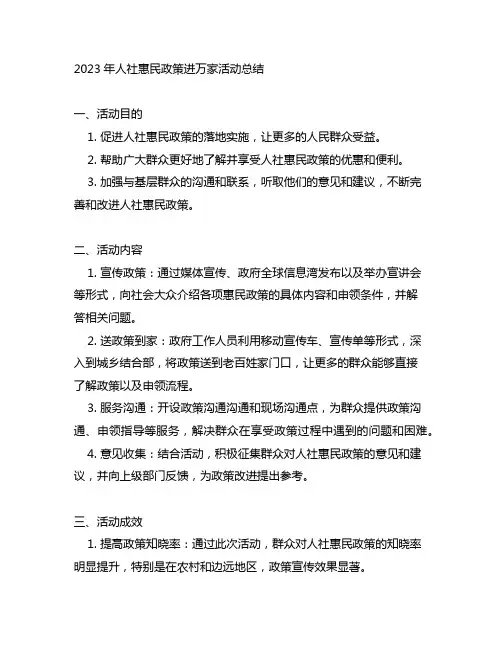 2023 年人社惠民政策进万家活动总结

一、活动目的

1. 促进人社惠民政策的落地实施，让更多的人民群众受益。

2. 帮助广大群众更好地了解并享受人社惠民政策的优惠和便利。

3. 加强与基层群众的沟通和联系，听取他们的意见和建议，不断完善和改进人社惠民政策。

二、活动内容

1. 宣传政策：通过媒体宣传、政府全球信息湾发布以及举办宣讲会等形式，向社会大众介绍各项惠民政策的具体内容和申领条件，并解答相关问题。

2. 送政策到家：政府工作人员利用移动宣传车、宣传单等形式，深入到城乡结合部，将政策送到老百姓家门口，让更多的群众能够直接了解政策以及申领流程。

3. 服务沟通：开设政策沟通沟通和现场沟通点，为群众提供政策沟通、申领指导等服务，解决群众在享受政策过程中遇到的问题和困难。

4. 意见收集：结合活动，积极征集群众对人社惠民政策的意见和建议，并向上级部门反馈，为政策改进提出参考。

三、活动成效

1. 提高政策知晓率：通过此次活动，群众对人社惠民政策的知晓率明显提升，特别是在农村和边远地区，政策宣传效果显著。